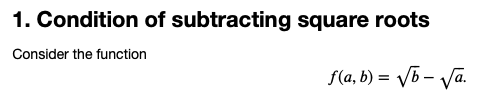 1. Condition of subtracting square roots

Consider the function

$f(a, b) = \sqrt{b} - \sqrt{a}.$